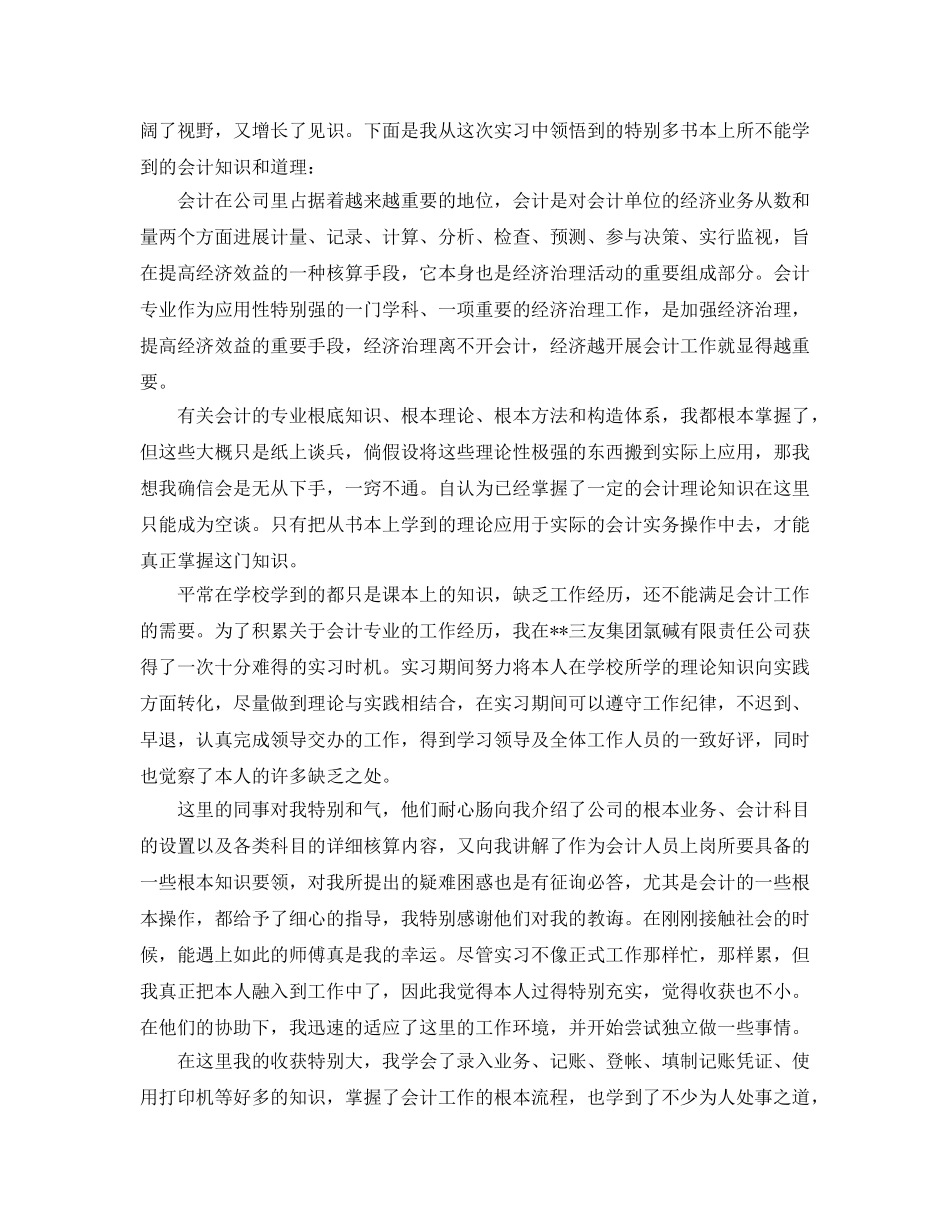 阔了视野，又增长了见识。下面是我从这次实习中领悟到的特别多书本上所不能学到的会计知识和道理：

会计在公司里占据着越来越重要的地位，会计是对会计单位的经济业务从数和量两个方面进展计量、记录、计算、分析、检查、预测、参与决策、实行监视，旨在提高经济效益的一种核算手段，它本身也是经济治理活动的重要组成部分。会计专业作为应用性特别强的一门学科、一项重要的经济治理工作，是加强经济治理，提高经济效益的重要手段，经济治理离不开会计，经济越开展会计工作就显得越重要。

有关会计的专业根底知识、根本理论、根本方法和构造体系，我都根本掌握了，但这些大概只是纸上谈兵，倘假设将这些理论性极强的东西搬到实际上应用，那我想我确信会是无从下手，一窍不通。自认为已经掌握了一定的会计理论知识在这里只能成为空谈。只有把从书本上学到的理论应用于实际的会计实务操作中去，才能真正掌握这门知识。

平常在学校学到的都只是课本上的知识，缺乏工作经历，还不能满足会计工作的需要。为了积累关于会计专业的工作经历，我在**三友集团氯碱有限责任公司获得了一次十分难得的实习时机。实习期间努力将本人在学校所学的理论知识向实践方面转化，尽量做到理论与实践相结合，在实习期间可以遵守工作纪律，不迟到、早退，认真完成领导交办的工作，得到学习领导及全体工作人员的一致好评，同时也觉察了本人的许多缺乏之处。

这里的同事对我特别和气，他们耐心肠向我介绍了公司的根本业务、会计科目的设置以及各类科目的详细核算内容，又向我讲解了作为会计人员上岗所要具备的一些根本知识要领，对我所提出的疑难困惑也是有征询必答，尤其是会计的一些根本操作，都给予了细心的指导，我特别感谢他们对我的教诲。在刚刚接触社会的时候，能遇上如此的师傅真是我的幸运。尽管实习不像正式工作那样忙，那样累，但我真正把本人融入到工作中了，因此我觉得本人过得特别充实，觉得收获也不小。在他们的协助下，我迅速的适应了这里的工作环境，并开始尝试独立做一些事情。

在这里我的收获特别大，我学会了录入业务、记账、登帐、填制记账凭证、使用打印机等好多的知识，掌握了会计工作的根本流程，也学到了不少为人处事之道，